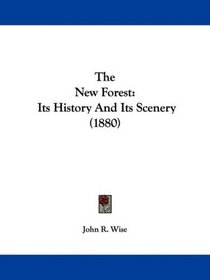 The
New Forest:
Its History And Its Scenery
(1880)

John R. Wise